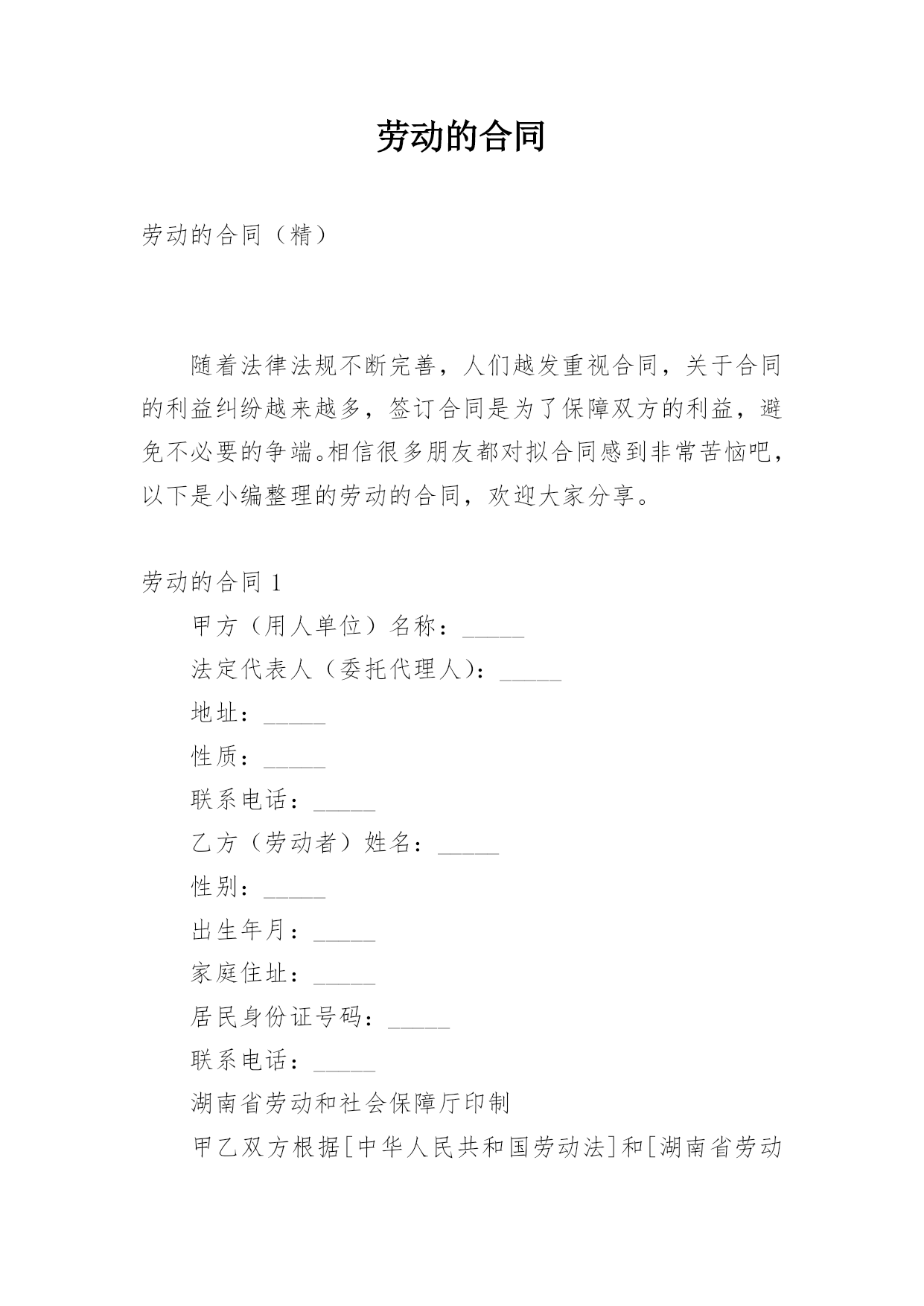 劳动的合同

劳动的合同（精）

随着法律法规不断完善，人们越发重视合同，关于合同的利益纠纷越来越多，签订合同是为了保障双方的利益，避免不必要的争端。相信很多朋友都对拟合同感到非常苦恼吧，以下是小编整理的劳动的合同，欢迎大家分享。

劳动的合同 1

甲方（用人单位）名称：_____

法定代表人（委托代理人）：_____

地址：_____

性质：_____

联系电话：_____

乙方（劳动者）姓名：_____

性别：_____

出生年月：_____

家庭住址：_____

居民身份证号码：_____

联系电话：_____

湖南省劳动和社会保障厅印制

甲乙双方根据[中华人民共和国劳动法]和[湖南省劳动